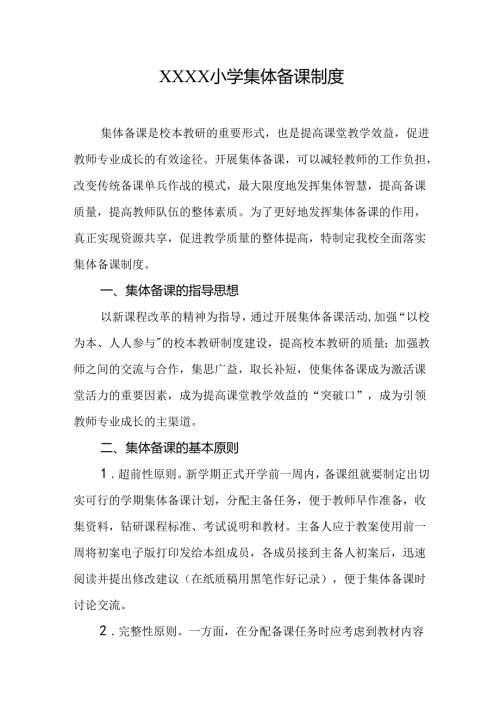 XXXX小学集体备课制度

集体备课是校本教研的重要形式，也是提高课堂教学效益，促进教师专业成长的有效途径。开展集体备课，可以减轻教师的工作负担，改变传统备课单兵作战的模式，最大限度地发挥集体智慧，提高备课质量，提高教师队伍的整体素质。为了更好地发挥集体备课的作用，真正实现资源共享，促进教学质量的整体提高，特制定我校全面落实集体备课制度。

一、集体备课的指导思想

以新课程改革的精神为指导，通过开展集体备课活动,加强“以校为本、人人参与”的校本教研制度建设，提高校本教研的质量；加强教师之间的交流与合作，集思广益，取长补短，使集体备课成为激活课堂活力的重要因素，成为提高课堂教学效益的“突破口”，成为引领教师专业成长的主渠道。

二、集体备课的基本原则

1．超前性原则。新学期正式开学前一周内，备课组就要制定出切实可行的学期集体备课计划，分配主备任务，便于教师早作准备，收集资料，钻研课程标准、考试说明和教材。主备人应于教案使用前一周将初案电子版打印发给本组成员，各成员接到主备人初案后，迅速阅读并提出修改建议（在纸质稿用黑笔作好记录），便于集体备课时讨论交流。

2．完整性原则。一方面，在分配备课任务时应考虑到教材内容